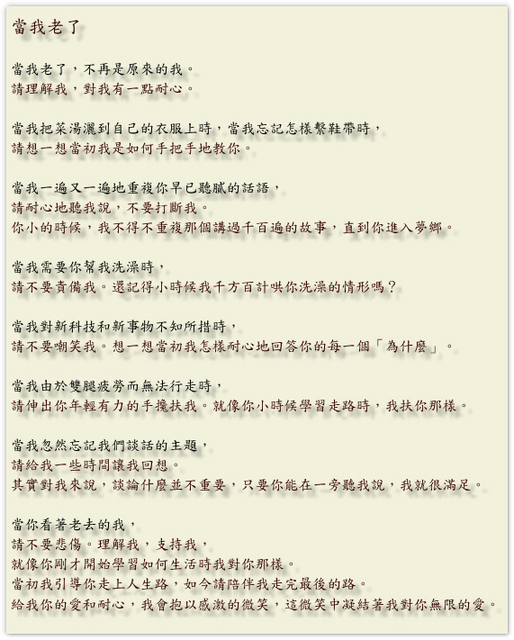 當我老了

當我老了，不再是原來的我。
請理解我，對我有一點耐心。

當我把菜湯灑到自己的衣服上時，當我忘記怎樣繫鞋帶時，
請想一想當初我是如何手把手地教你。

當我一遍又一遍地重複你早已聽膩的話語，
請耐心地聽我說，不要打斷我。
你小的時候，我不得不重複那個講過千百遍的故事，直到你進入夢鄉。

當我需要你幫我洗澡時，
請不要責備我。還記得小時候我千方百計哄你洗澡的情形嗎？

當我對新科技和新事物不知所措時，
請不要嘲笑我。想一想當初我怎樣耐心地回答你的每一個「為什麼」。

當我由於雙腿疲勞而無法行走時，
請伸出你年輕有力的手攙扶我。就像你小時候學習走路時，我扶你那樣。

當我忽然忘記我們談話的主題，
請給我一些時間讓我回想。
其實對我來說，談論什麼並不重要，只要你能在一旁聽我說，我就很滿足。

當你看著老去的我，
請不要悲傷。理解我，支持我，
就像你剛才開始學習如何生活時我對你那樣。
當初我引導你走上人生路，如今請陪伴我走完最後的路。
給我你的愛和耐心，我會抱以感激的微笑，這微笑中凝結著我對你無限的愛。